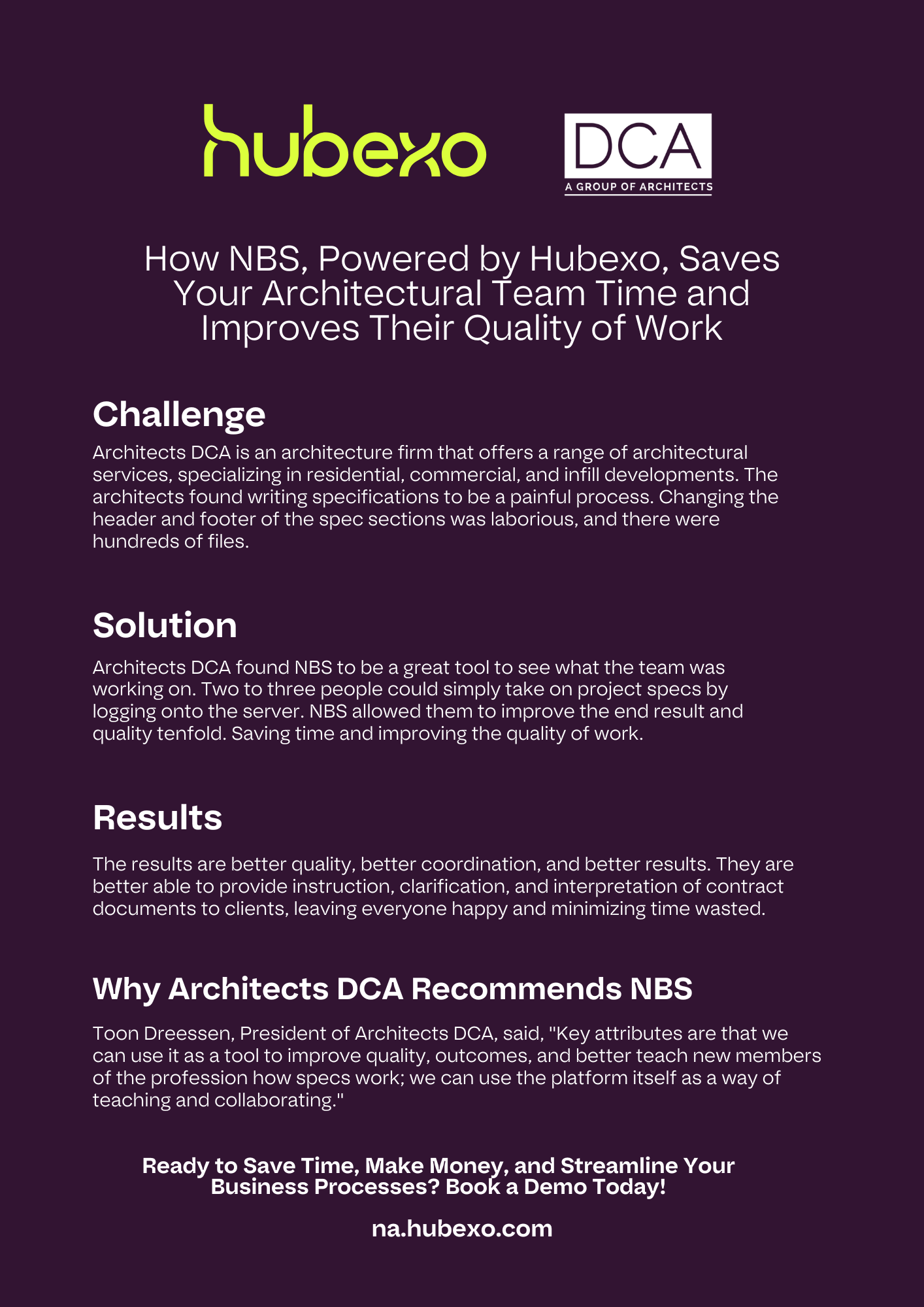 hubexo

DCA
A GROUP OF ARCHITECTS

How NBS, Powered by Hubexo, Saves Your Architectural Team Time and Improves Their Quality of Work

Challenge

Architects DCA is an architecture firm that offers a range of architectural services, specializing in residential, commercial, and infill developments. The architects found writing specifications to be a painful process. Changing the header and footer of the spec sections was laborious, and there were hundreds of files.

Solution

Architects DCA found NBS to be a great tool to see what the team was working on. Two to three people could simply take on project specs by logging onto the server. NBS allowed them to improve the end result and quality tenfold. Saving time and improving the quality of work.

Results

The results are better quality, better coordination, and better results. They are better able to provide instruction, clarification, and interpretation of contract documents to clients, leaving everyone happy and minimizing time wasted.

Why Architects DCA Recommends NBS

Toon Dreessen, President of Architects DCA, said, "Key attributes are that we can use it as a tool to improve quality, outcomes, and better teach new members of the profession how specs work; we can use the platform itself as a way of teaching and collaborating."

Ready to Save Time, Make Money, and Streamline Your Business Processes? Book a Demo Today!

na.hubexo.com